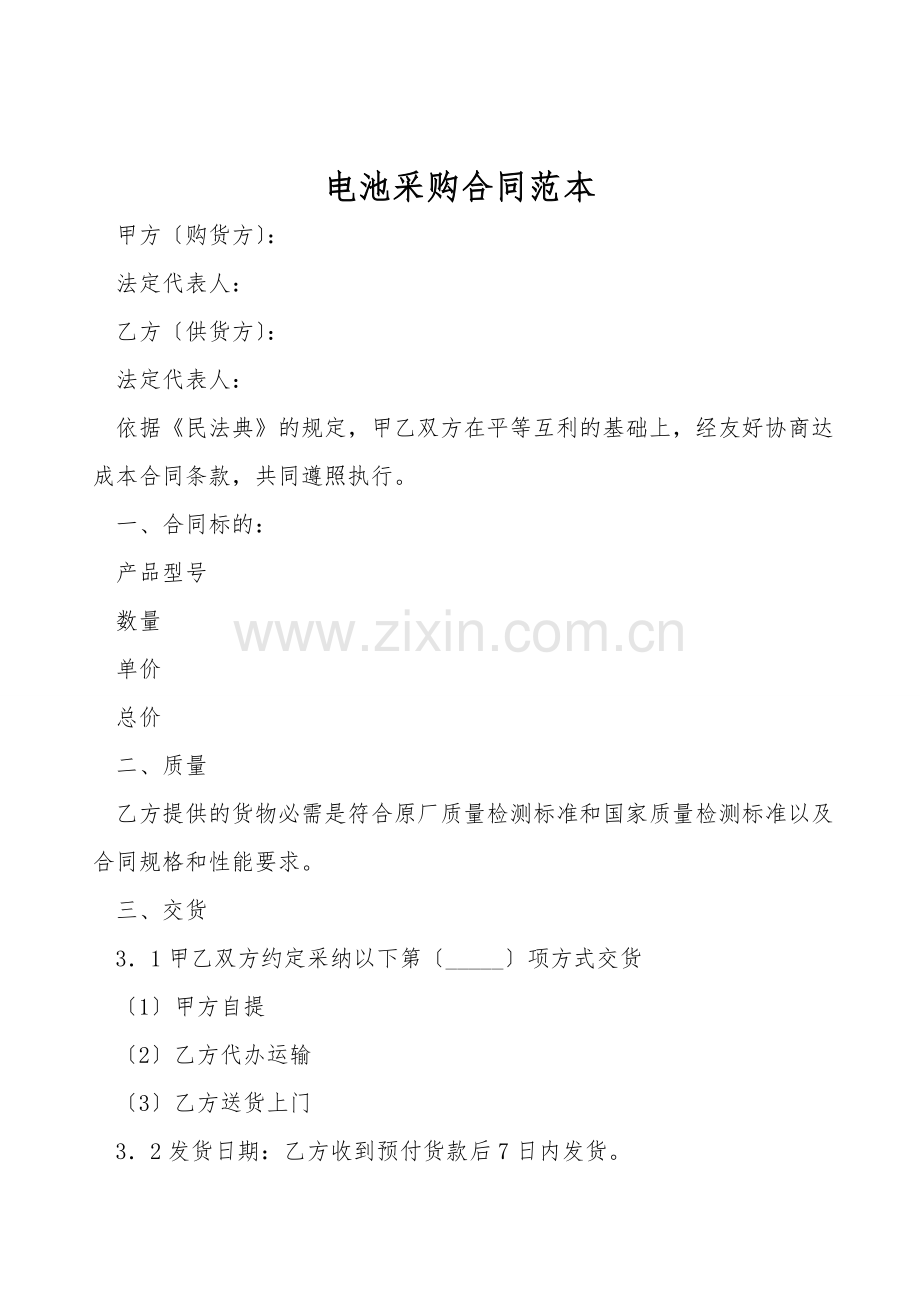 电池采购合同范本

甲方〔购货方〕:

法定代表人:

乙方〔供货方〕:

法定代表人:

依据《民法典》的规定，甲乙双方在平等互利的基础上，经友好协商达成本合同条款，共同遵照执行。

一、合同标的:

产品型号

数量

单价

总价

二、质量

乙方提供的货物必需是符合原厂质量检测标准和国家质量检测标准以及合同规格和性能要求。

三、交货

3．1甲乙双方约定采纳以下第〔____〕项方式交货

〔1〕甲方自提

〔2〕乙方代办运输

〔3〕乙方送货上门

3．2发货日期：乙方收到预付货款后7日内发货。

www.zixin.com.cn